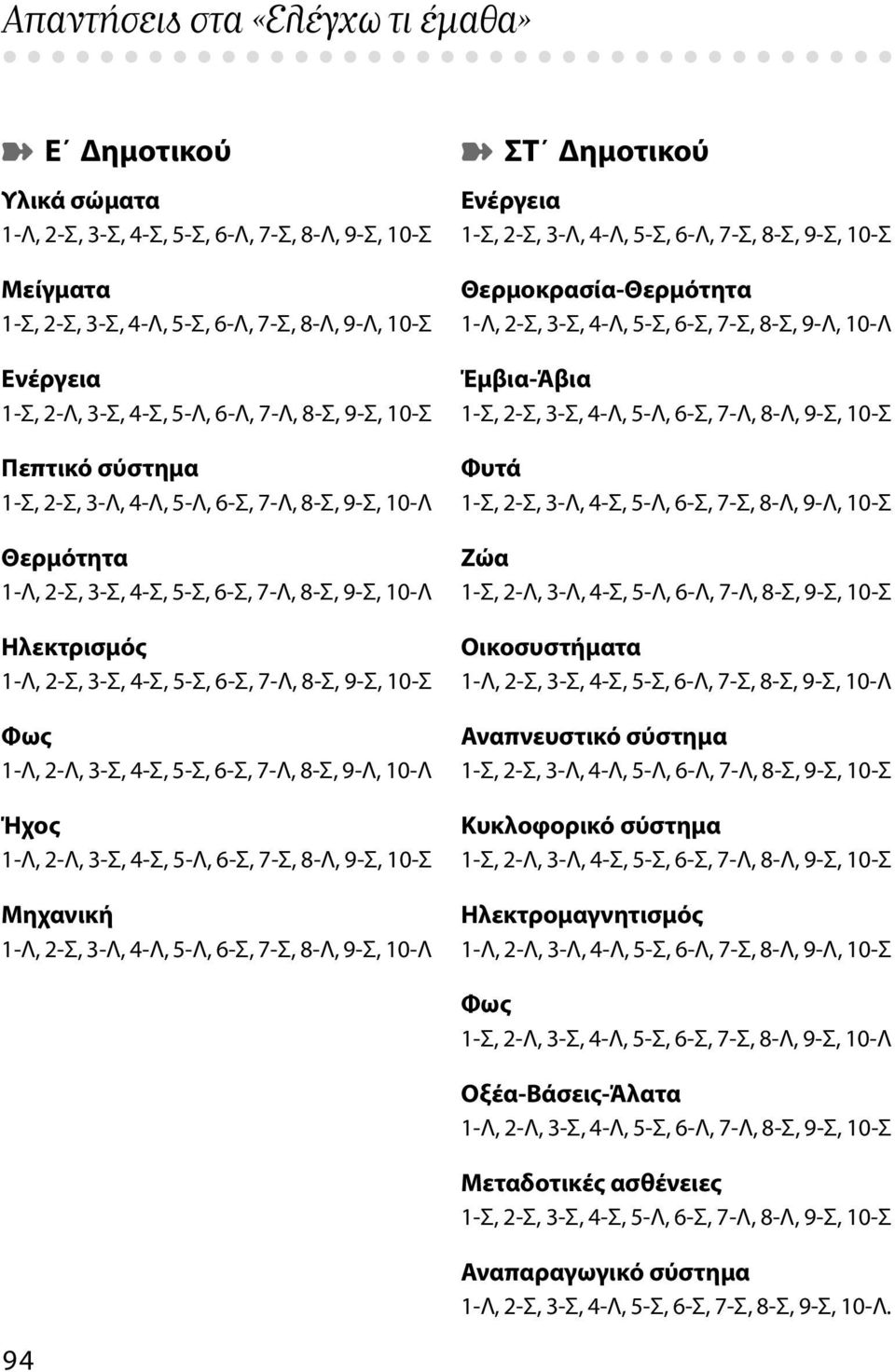 Απαντήσεις στα «Ελέγχω τι έμαθα»

Ε΄ Δημοτικού

Υλικά σώματα
1-Λ, 2-Σ, 3-Σ, 4-Σ, 5-Σ, 6-Λ, 7-Σ, 8-Λ, 9-Σ, 10-Σ

Μείγματα
1-Σ, 2-Σ, 3-Σ, 4-Λ, 5-Σ, 6-Λ, 7-Σ, 8-Λ, 9-Λ, 10-Σ

Ενέργεια
1-Σ, 2-Λ, 3-Σ, 4-Σ, 5-Λ, 6-Λ, 7-Λ, 8-Σ, 9-Σ, 10-Σ

Πεπτικό σύστημα
1-Σ, 2-Σ, 3-Λ, 4-Λ, 5-Λ, 6-Σ, 7-Λ, 8-Σ, 9-Σ, 10-Λ

Θερμότητα
1-Λ, 2-Σ, 3-Σ, 4-Σ, 5-Σ, 6-Σ, 7-Λ, 8-Σ, 9-Σ, 10-Λ

Ηλεκτρισμός
1-Λ, 2-Σ, 3-Σ, 4-Σ, 5-Σ, 6-Σ, 7-Λ, 8-Σ, 9-Σ, 10-Σ

Φως
1-Λ, 2-Λ, 3-Σ, 4-Σ, 5-Σ, 6-Σ, 7-Λ, 8-Σ, 9-Λ, 10-Λ

Ήχος
1-Λ, 2-Λ, 3-Σ, 4-Σ, 5-Λ, 6-Σ, 7-Σ, 8-Λ, 9-Σ, 10-Σ

Μηχανική
1-Λ, 2-Σ, 3-Λ, 4-Λ, 5-Λ, 6-Σ, 7-Σ, 8-Λ, 9-Σ, 10-Λ

ΣΤ΄ Δημοτικού

Ενέργεια
1-Σ, 2-Σ, 3-Λ, 4-Λ, 5-Σ, 6-Λ, 7-Σ, 8-Σ, 9-Σ, 10-Σ

Θερμοκρασία-Θερμότητα
1-Λ, 2-Σ, 3-Σ, 4-Λ, 5-Σ, 6-Σ, 7-Σ, 8-Σ, 9-Λ, 10-Λ

Έμβια-Άβια
1-Σ, 2-Σ, 3-Σ, 4-Λ, 5-Λ, 6-Σ, 7-Λ, 8-Λ, 9-Σ, 10-Σ

Φυτά
1-Σ, 2-Σ, 3-Λ, 4-Σ, 5-Λ, 6-Σ, 7-Σ, 8-Λ, 9-Λ, 10-Σ

Ζώα
1-Σ, 2-Λ, 3-Λ, 4-Σ, 5-Λ, 6-Λ, 7-Λ, 8-Σ, 9-Σ, 10-Σ

Οικοσυστήματα
1-Λ, 2-Σ, 3-Σ, 4-Σ, 5-Σ, 6-Λ, 7-Σ, 8-Σ, 9-Σ, 10-Λ

Αναπνευστικό σύστημα
1-Σ, 2-Σ, 3-Λ, 4-Λ, 5-Λ, 6-Λ, 7-Λ, 8-Σ, 9-Σ, 10-Σ

Κυκλοφορικό σύστημα
1-Σ, 2-Λ, 3-Λ, 4-Σ, 5-Σ, 6-Σ, 7-Λ, 8-Λ, 9-Σ, 10-Σ

Ηλεκτρομαγνητισμός
1-Λ, 2-Λ, 3-Λ, 4-Λ, 5-Σ, 6-Λ, 7-Σ, 8-Λ, 9-Λ, 10-Σ

Φως
1-Σ, 2-Λ, 3-Σ, 4-Λ, 5-Σ, 6-Σ, 7-Σ, 8-Λ, 9-Σ, 10-Λ

Οξέα-Βάσεις-Άλατα
1-Λ, 2-Λ, 3-Σ, 4-Λ, 5-Σ, 6-Λ, 7-Λ, 8-Σ, 9-Σ, 10-Σ

Μεταδοτικές ασθένειες
1-Σ, 2-Σ, 3-Σ, 4-Σ, 5-Λ, 6-Σ, 7-Λ, 8-Λ, 9-Σ, 10-Σ

Αναπαραγωγικό σύστημα
1-Λ, 2-Σ, 3-Σ, 4-Λ, 5-Σ, 6-Σ, 7-Σ, 8-Σ, 9-Σ, 10-Λ.

94